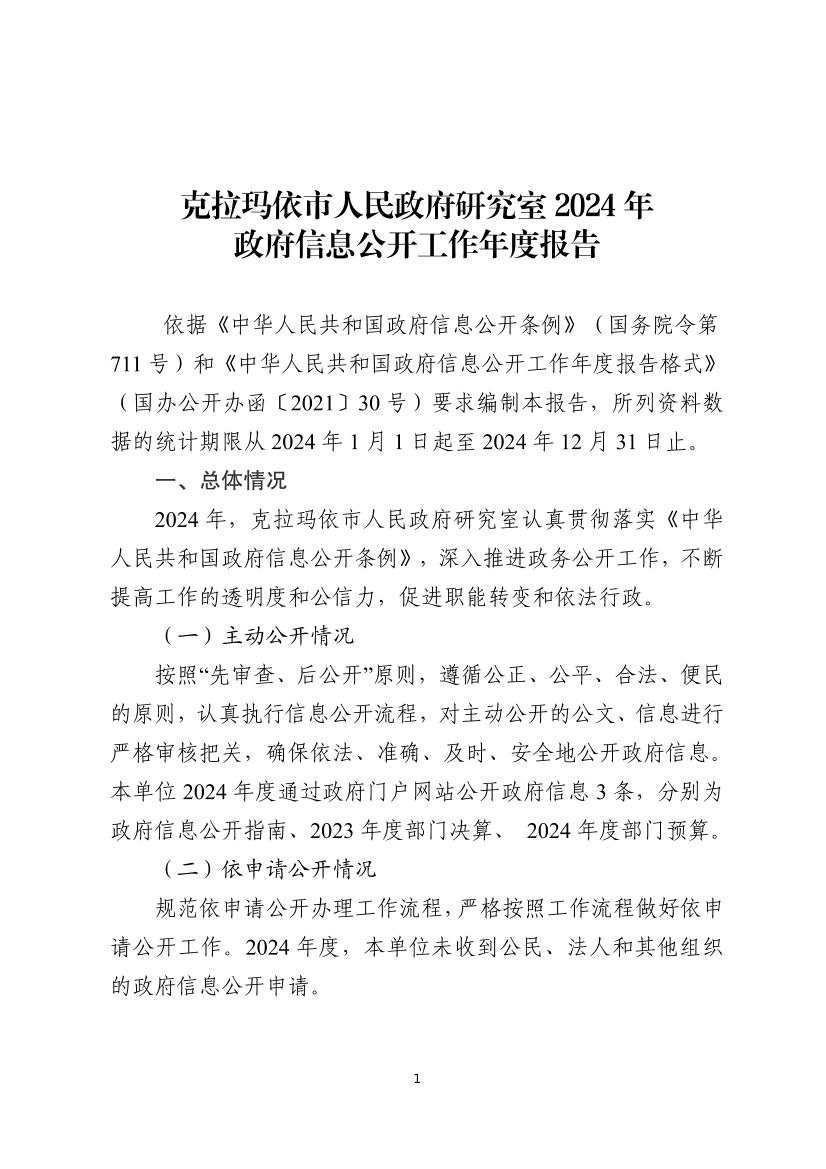 克拉玛依市人民政府研究室 2024 年
政府信息公开工作年度报告

依据《中华人民共和国政府信息公开条例》（国务院令第 711 号）和《中华人民共和国政府信息公开工作年度报告格式》（国办公开办函〔2021〕30 号）要求编制本报告，所列资料数据的统计期限从 2024 年 1 月 1 日起至 2024 年 12 月 31 日止。

一、总体情况

2024 年，克拉玛依市人民政府研究室认真贯彻落实《中华人民共和国政府信息公开条例》，深入推进政务公开工作，不断提高工作的透明度和公信力，促进职能转变和依法行政。

（一）主动公开情况

按照“先审查、后公开”原则，遵循公正、公平、合法、便民的原则，认真执行信息公开流程，对主动公开的公文、信息进行严格审核把关，确保依法、准确、及时、安全地公开政府信息。本单位 2024 年度通过政府门户网站公开政府信息 3 条，分别为政府信息公开指南、2023 年度部门决算、 2024 年度部门预算。

（二）依申请公开情况

规范依申请公开办理工作流程，严格按照工作流程做好依申请公开工作。2024 年度，本单位未收到公民、法人和其他组织的政府信息公开申请。

1